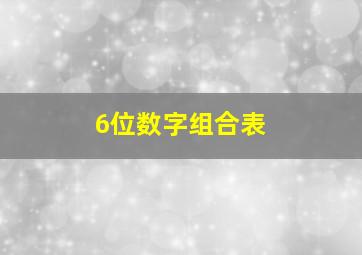 6位数字组合表